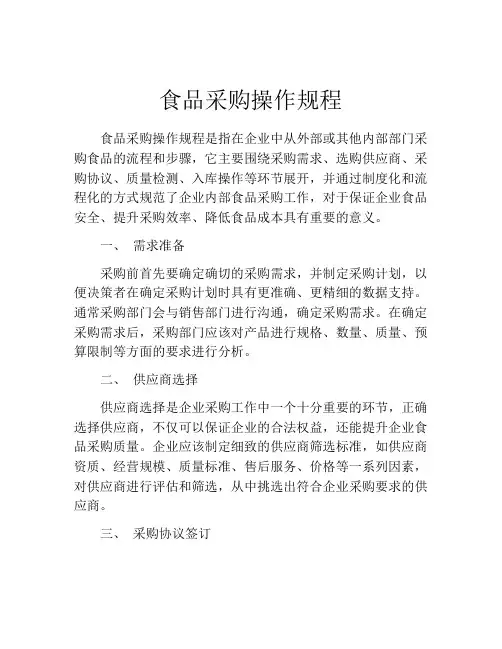 食品采购操作规程

食品采购操作规程是指在企业中从外部或其他内部部门采购食品的流程和步骤，它主要围绕采购需求、选购供应商、采购协议、质量检测、入库操作等环节展开，并通过制度化和流程化的方式规范了企业内部食品采购工作，对于保证企业食品安全、提升采购效率、降低食品成本具有重要的意义。

一、 需求准备

采购前首先要确定确切的采购需求，并制定采购计划，以便决策者在确定采购计划时具有更准确、更精细的数据支持。通常采购部门会与销售部门进行沟通，确定采购需求。在确定采购需求后，采购部门应该对产品进行规格、数量、质量、预算限制等方面的要求进行分析。

二、 供应商选择

供应商选择是企业采购工作中一个十分重要的环节，正确选择供应商，不仅可以保证企业的合法权益，还能提升企业食品采购质量。企业应该制定细致的供应商筛选标准，如供应商资质、经营规模、质量标准、售后服务、价格等一系列因素，对供应商进行评估和筛选，从中挑选出符合企业采购要求的供应商。

三、 采购协议签订